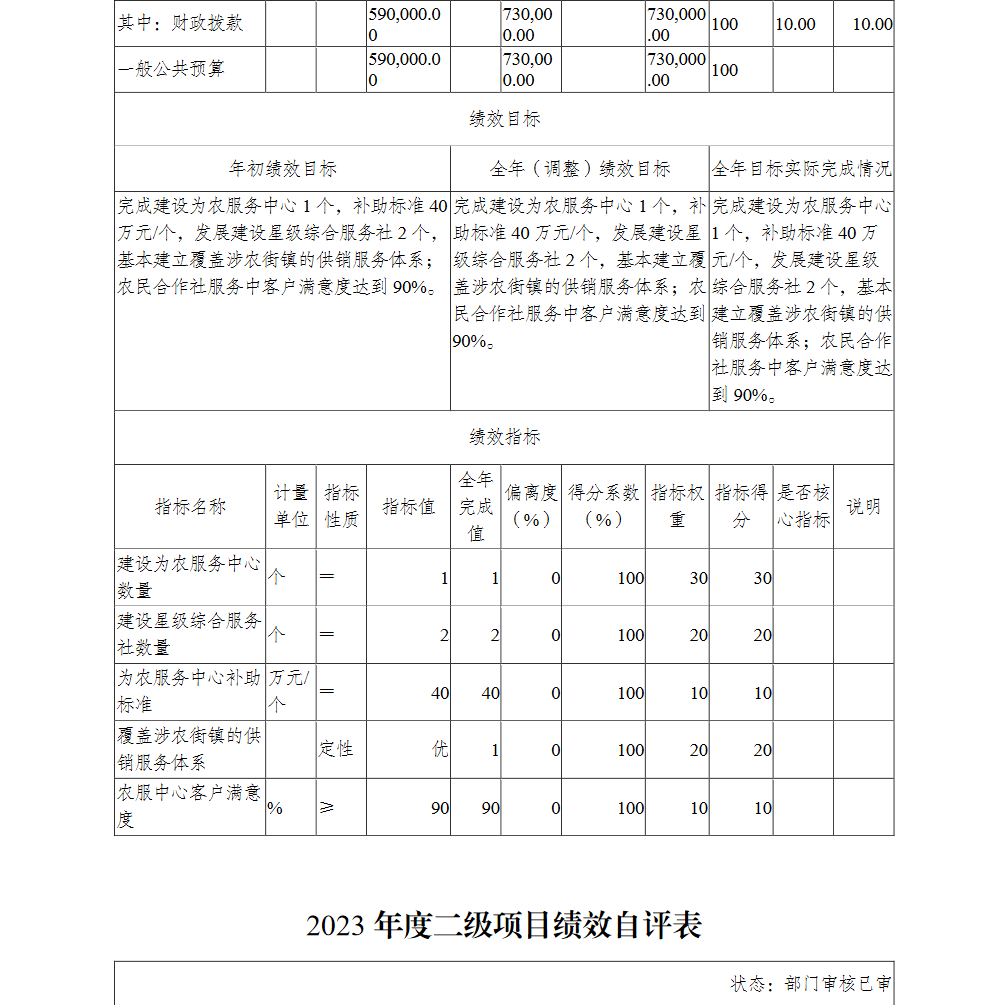 | 其中：财政拨款 | | | 590,000.00 | | 730,000.00 | | 730,000.00 | 100 | 10.00 | 10.00 |
|---|---|---|---|---|---|---|---|---|---|---|
| 一般公共预算 | | | 590,000.00 | | 730,000.00 | | 730,000.00 | 100 | | |

绩效目标

| 年初绩效目标 | 全年（调整）绩效目标 | 全年目标实际完成情况 |
|---|---|---|
| 完成建设为农服务中心 1 个，补助标准 40 万元/个，发展建设星级综合服务社 2 个，基本建立覆盖涉农街镇的供销服务体系；农民合作社服务中客户满意度达到 90%。 | 完成建设为农服务中心 1 个，补助标准 40 万元/个，发展建设星级综合服务社 2 个，基本建立覆盖涉农街镇的供销服务体系；农民合作社服务中客户满意度达到 90%。 | 完成建设为农服务中心 1 个，补助标准 40 万元/个，发展建设星级综合服务社 2 个，基本建立覆盖涉农街镇的供销服务体系；农民合作社服务中客户满意度达到 90%。 |

绩效指标

| 指标名称 | 计量单位 | 指标性质 | 指标值 | 全年完成值 | 偏离度（%） | 得分系数（%） | 指标权重 | 指标得分 | 是否核心指标 | 说明 |
|---|---|---|---|---|---|---|---|---|---|---|
| 建设为农服务中心数量 | 个 | = | 1 | 1 | 0 | 100 | 30 | 30 | | |
| 建设星级综合服务社数量 | 个 | = | 2 | 2 | 0 | 100 | 20 | 20 | | |
| 为农服务中心补助标准 | 万元/个 | = | 40 | 40 | 0 | 100 | 10 | 10 | | |
| 覆盖涉农街镇的供销服务体系 | | 定性 | 优 | 1 | 0 | 100 | 20 | 20 | | |
| 农服中心客户满意度 | % | ≥ | 90 | 90 | 0 | 100 | 10 | 10 | | |

2023 年度二级项目绩效自评表

状态：部门审核已审